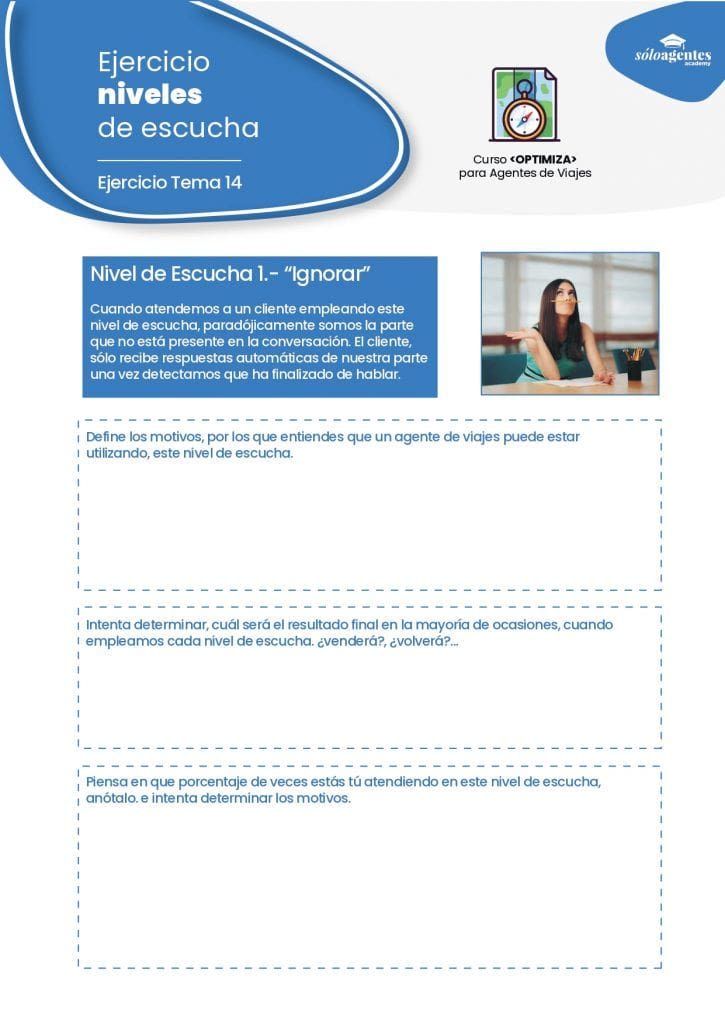 Ejercicio
niveles
de escucha

Ejercicio Tema 14

sóloagentes
academy

Curso <OPTIMIZA>
para Agentes de Viajes

Nivel de Escucha 1.- "Ignorar"

Cuando atendemos a un cliente empleando este nivel de escucha, paradójicamente somos la parte que no está presente en la conversación. El cliente, sólo recibe respuestas automáticas de nuestra parte una vez detectamos que ha finalizado de hablar.

Define los motivos, por los que entiendes que un agente de viajes puede estar utilizando, este nivel de escucha.

Intenta determinar, cuál será el resultado final en la mayoría de ocasiones, cuando empleamos cada nivel de escucha. ¿venderá?, ¿volverá?...

Piensa en que porcentaje de veces estás tú atendiendo en este nivel de escucha, anótalo. e intenta determinar los motivos.